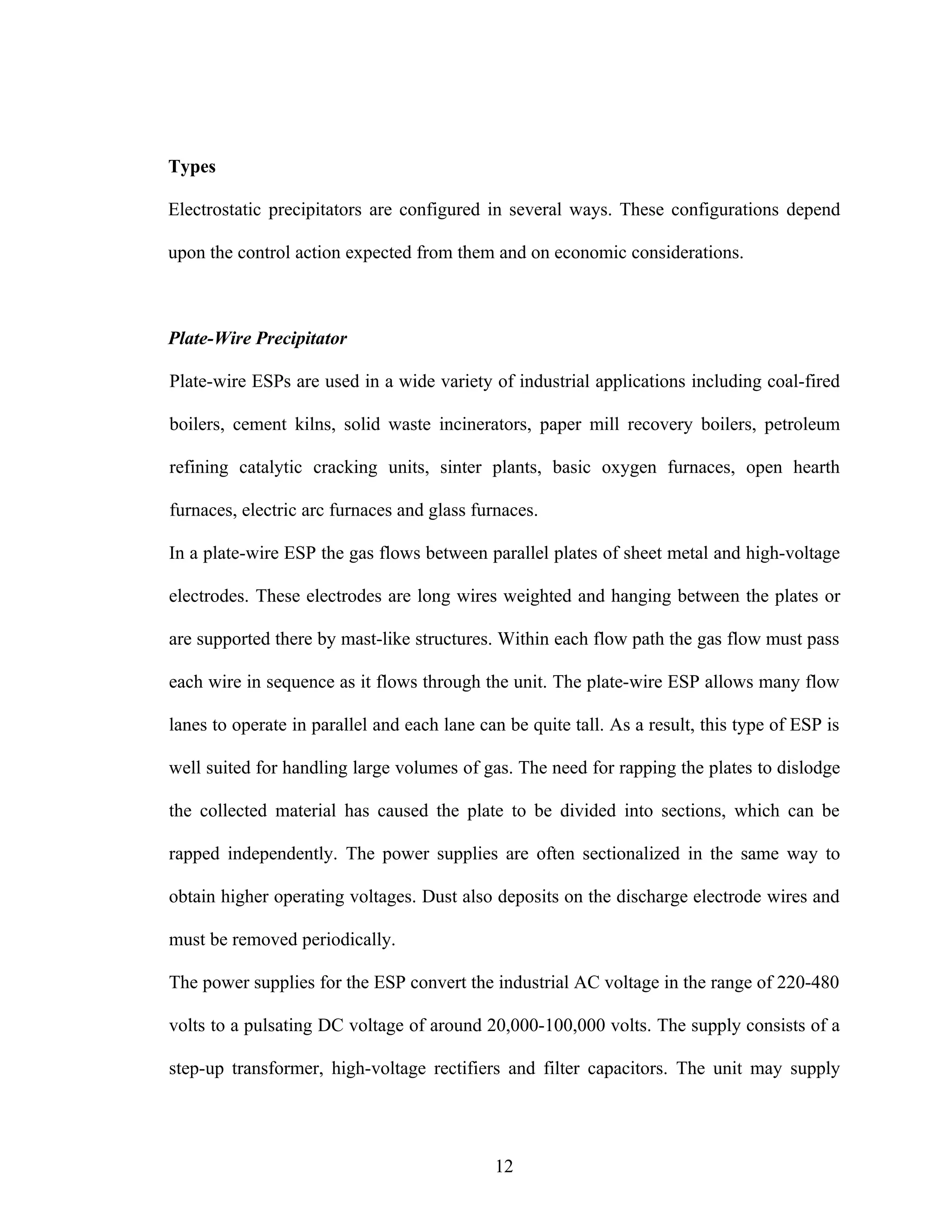 Types

Electrostatic precipitators are configured in several ways. These configurations depend upon the control action expected from them and on economic considerations.

Plate-Wire Precipitator

Plate-wire ESPs are used in a wide variety of industrial applications including coal-fired boilers, cement kilns, solid waste incinerators, paper mill recovery boilers, petroleum refining catalytic cracking units, sinter plants, basic oxygen furnaces, open hearth furnaces, electric arc furnaces and glass furnaces.

In a plate-wire ESP the gas flows between parallel plates of sheet metal and high-voltage electrodes. These electrodes are long wires weighted and hanging between the plates or are supported there by mast-like structures. Within each flow path the gas flow must pass each wire in sequence as it flows through the unit. The plate-wire ESP allows many flow lanes to operate in parallel and each lane can be quite tall. As a result, this type of ESP is well suited for handling large volumes of gas. The need for rapping the plates to dislodge the collected material has caused the plate to be divided into sections, which can be rapped independently. The power supplies are often sectionalized in the same way to obtain higher operating voltages. Dust also deposits on the discharge electrode wires and must be removed periodically.

The power supplies for the ESP convert the industrial AC voltage in the range of 220-480 volts to a pulsating DC voltage of around 20,000-100,000 volts. The supply consists of a step-up transformer, high-voltage rectifiers and filter capacitors. The unit may supply

12